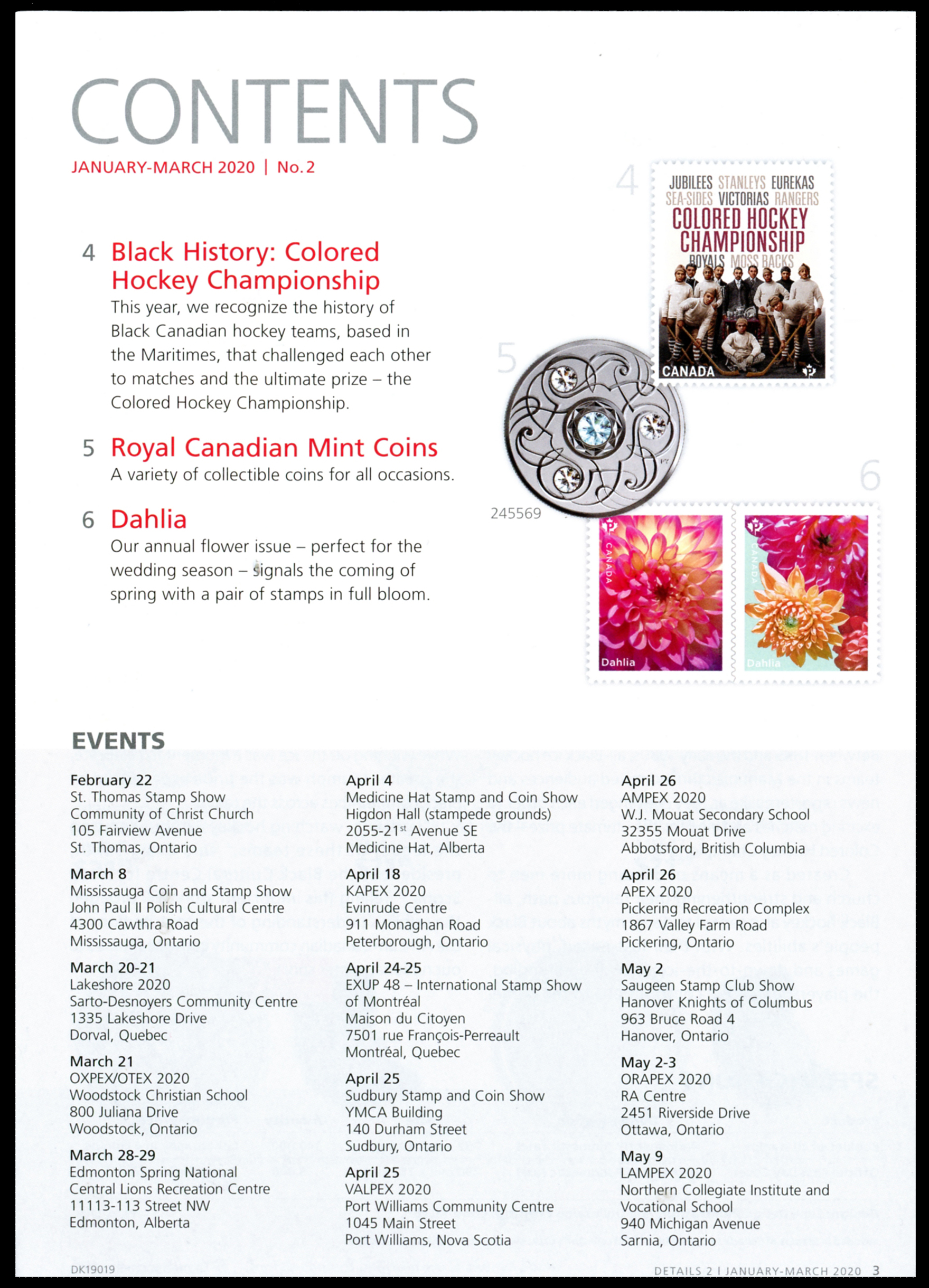 CONTENTS

JANUARY-MARCH 2020 | No. 2

4 Black History: Colored Hockey Championship
This year, we recognize the history of Black Canadian hockey teams, based in the Maritimes, that challenged each other to matches and the ultimate prize – the Colored Hockey Championship.

5 Royal Canadian Mint Coins
A variety of collectible coins for all occasions.

6 Dahlia
Our annual flower issue – perfect for the wedding season – signals the coming of spring with a pair of stamps in full bloom.

4

JUBILEES STANLEYS EUREKAS SEA-SIDES VICTORIAS RANGERS COLORED HOCKEY CHAMPIONSHIP ROYALS MOSS BACKS

CANADA

5

245569

6

CANADA

Dahlia

CANADA

Dahlia

EVENTS

February 22
St. Thomas Stamp Show
Community of Christ Church
105 Fairview Avenue
St. Thomas, Ontario

March 8
Mississauga Coin and Stamp Show
John Paul II Polish Cultural Centre
4300 Cawthra Road
Mississauga, Ontario

March 20-21
Lakeshore 2020
Sarto-Desnoyers Community Centre
1335 Lakeshore Drive
Dorval, Quebec

March 21
OXPEX/OTEX 2020
Woodstock Christian School
800 Juliana Drive
Woodstock, Ontario

March 28-29
Edmonton Spring National
Central Lions Recreation Centre
11113-113 Street NW
Edmonton, Alberta

April 4
Medicine Hat Stamp and Coin Show
Higdon Hall (stampede grounds)
2055-21$^{st}$ Avenue SE
Medicine Hat, Alberta

April 18
KAPEX 2020
Evinrude Centre
911 Monaghan Road
Peterborough, Ontario

April 24-25
EXUP 48 – International Stamp Show of Montréal
Maison du Citoyen
7501 rue François-Perreault
Montréal, Quebec

April 25
Sudbury Stamp and Coin Show
YMCA Building
140 Durham Street
Sudbury, Ontario

April 25
VALPEX 2020
Port Williams Community Centre
1045 Main Street
Port Williams, Nova Scotia

April 26
AMPEX 2020
W.J. Mouat Secondary School
32355 Mouat Drive
Abbotsford, British Columbia

April 26
APEX 2020
Pickering Recreation Complex
1867 Valley Farm Road
Pickering, Ontario

May 2
Saugeen Stamp Club Show
Hanover Knights of Columbus
963 Bruce Road 4
Hanover, Ontario

May 2-3
ORAPEX 2020
RA Centre
2451 Riverside Drive
Ottawa, Ontario

May 9
LAMPEX 2020
Northern Collegiate Institute and Vocational School
940 Michigan Avenue
Sarnia, Ontario

DK19019

DETAILS 2 | JANUARY-MARCH 2020 3